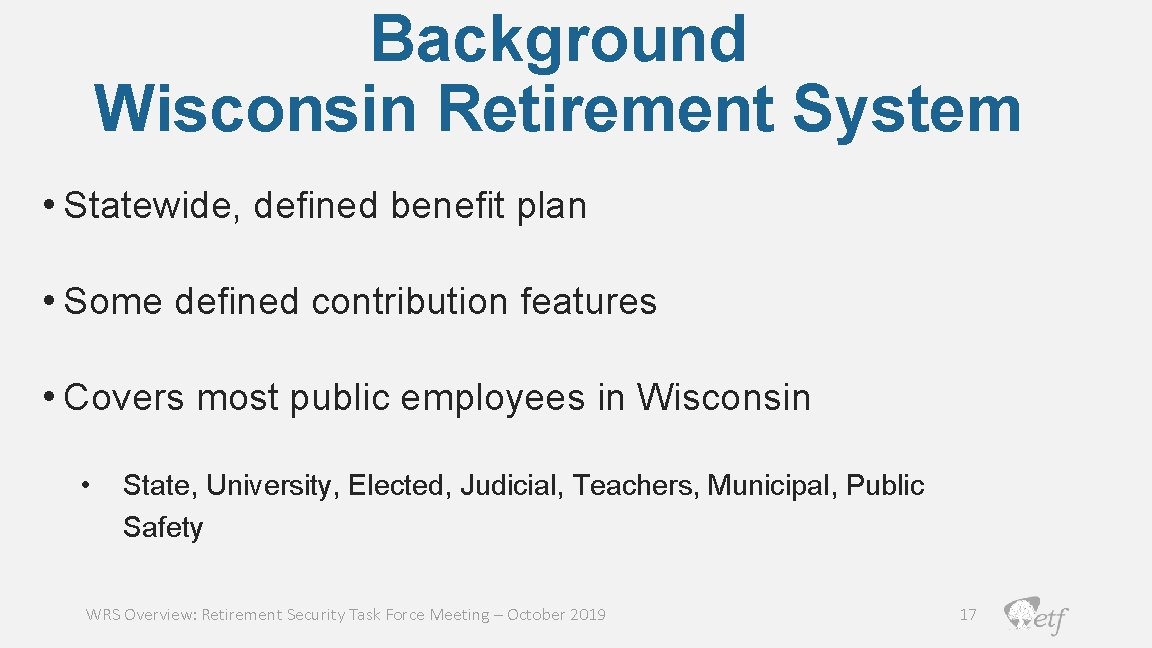 Background
Wisconsin Retirement System

• Statewide, defined benefit plan

• Some defined contribution features

• Covers most public employees in Wisconsin

• State, University, Elected, Judicial, Teachers, Municipal, Public Safety

WRS Overview: Retirement Security Task Force Meeting – October 2019

17

etf